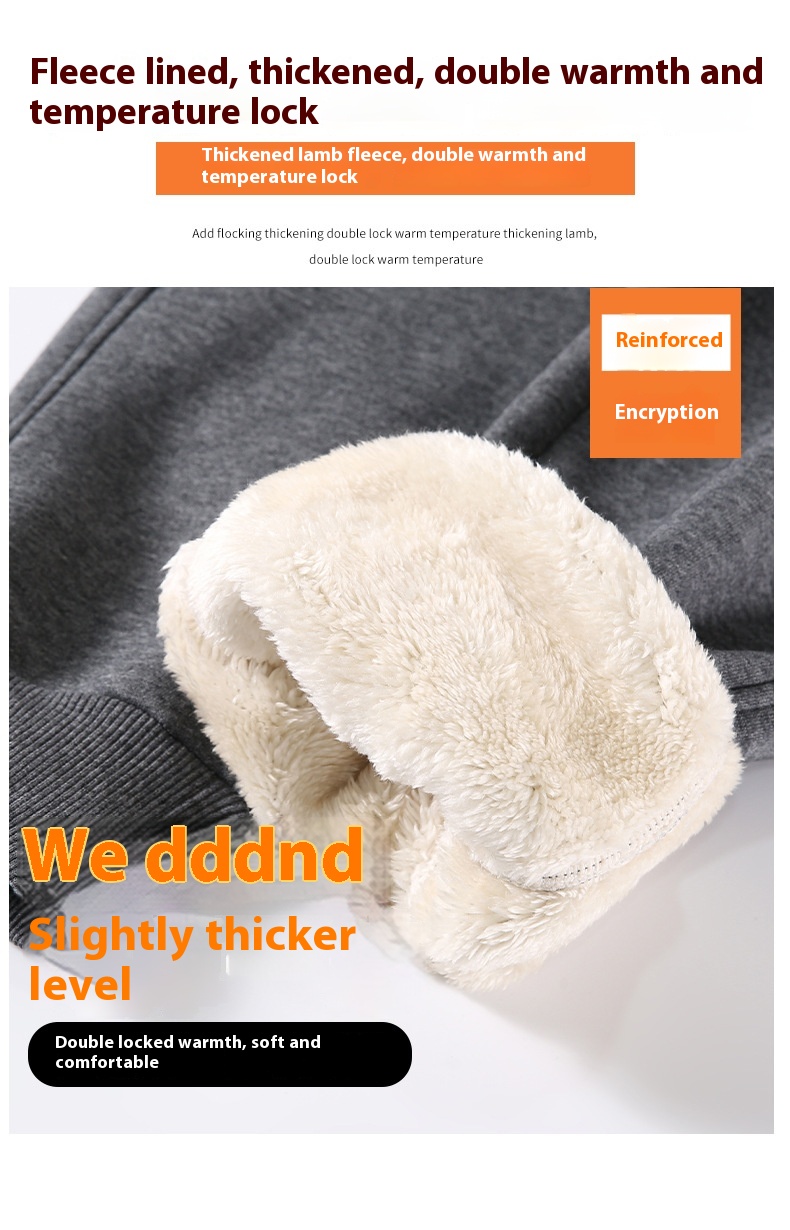 Fleece lined, thickened, double warmth and temperature lock

Thickened lamb fleece, double warmth and temperature lock

Add flocking thickening double lock warm temperature thickening lamb, double lock warm temperature

Reinforced

Encryption

We dddnd

Slightly thicker level

Double locked warmth, soft and comfortable